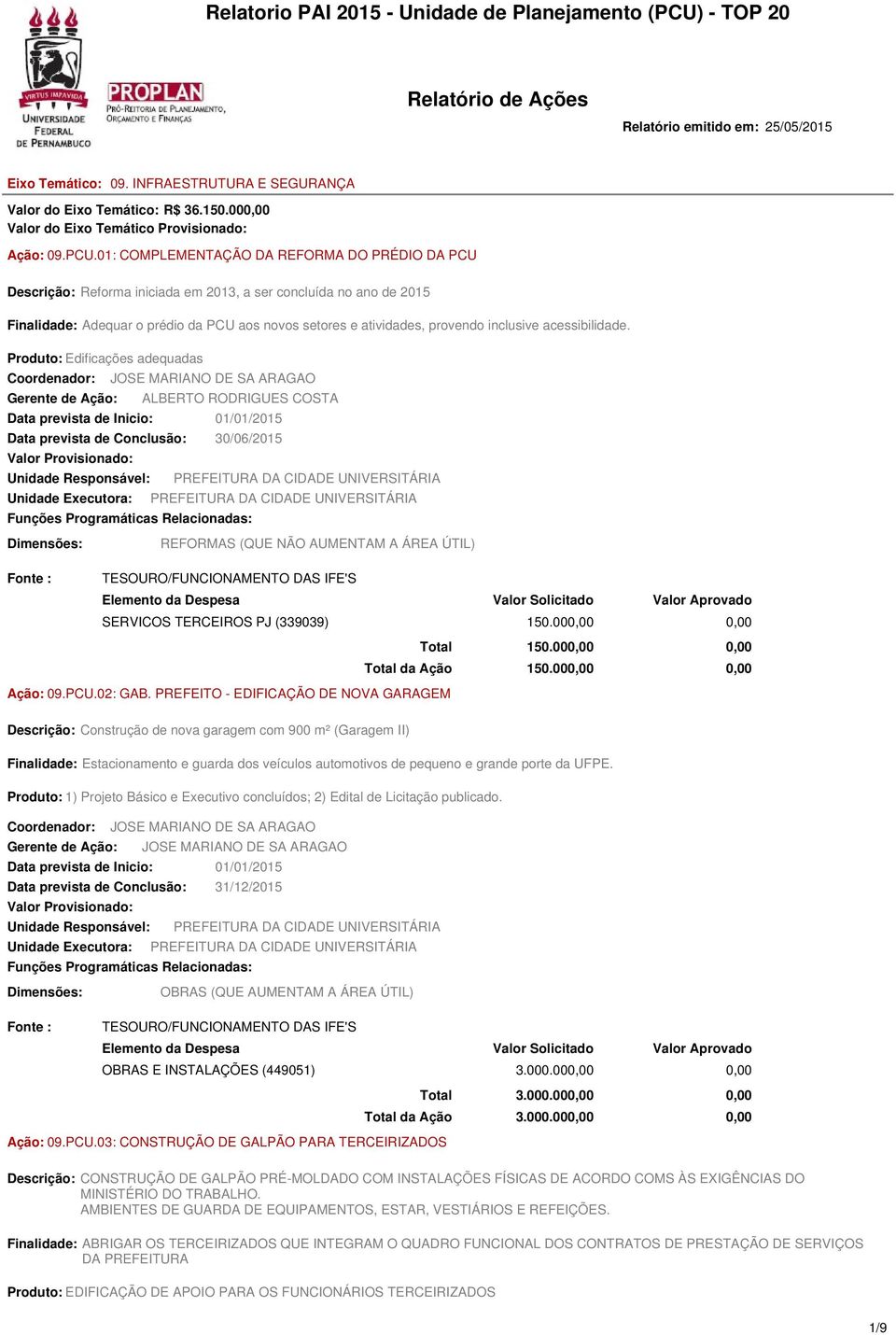 Relatorio PAI 2015 - Unidade de Planejamento (PCU) - TOP 20

VIRTUS IMPAVIDA
UNIVERSIDADE FEDERAL DE PERNAMBUCO

PROPLAN
PRÓ-REITORIA DE PLANEJAMENTO, ORÇAMENTO E FINANÇAS

Relatório de Ações

Relatório emitido em: 25/05/2015

Eixo Temático: 09. INFRAESTRUTURA E SEGURANÇA

Valor do Eixo Temático: R$ 36.150.000,00
Valor do Eixo Temático Provisionado:

Ação: 09.PCU.01: COMPLEMENTAÇÃO DA REFORMA DO PRÉDIO DA PCU

Descrição: Reforma iniciada em 2013, a ser concluída no ano de 2015

Finalidade: Adequar o prédio da PCU aos novos setores e atividades, provendo inclusive acessibilidade.

Produto: Edificações adequadas
Coordenador: JOSE MARIANO DE SA ARAGAO
Gerente de Ação: ALBERTO RODRIGUES COSTA
Data prevista de Inicio: 01/01/2015
Data prevista de Conclusão: 30/06/2015
Valor Provisionado:
Unidade Responsável: PREFEITURA DA CIDADE UNIVERSITÁRIA
Unidade Executora: PREFEITURA DA CIDADE UNIVERSITÁRIA
Funções Programáticas Relacionadas:
Dimensões: REFORMAS (QUE NÃO AUMENTAM A ÁREA ÚTIL)

Fonte : TESOURO/FUNCIONAMENTO DAS IFE'S

| Elemento da Despesa | Valor Solicitado | Valor Aprovado |
|---|---|---|
| SERVICOS TERCEIROS PJ (339039) | 150.000,00 | 0,00 |
| Total | 150.000,00 | 0,00 |
| Total da Ação | 150.000,00 | 0,00 |

Ação: 09.PCU.02: GAB. PREFEITO - EDIFICAÇÃO DE NOVA GARAGEM

Descrição: Construção de nova garagem com 900 m² (Garagem II)

Finalidade: Estacionamento e guarda dos veículos automotivos de pequeno e grande porte da UFPE.

Produto: 1) Projeto Básico e Executivo concluídos; 2) Edital de Licitação publicado.

Coordenador: JOSE MARIANO DE SA ARAGAO
Gerente de Ação: JOSE MARIANO DE SA ARAGAO
Data prevista de Inicio: 01/01/2015
Data prevista de Conclusão: 31/12/2015
Valor Provisionado:
Unidade Responsável: PREFEITURA DA CIDADE UNIVERSITÁRIA
Unidade Executora: PREFEITURA DA CIDADE UNIVERSITÁRIA
Funções Programáticas Relacionadas:
Dimensões: OBRAS (QUE AUMENTAM A ÁREA ÚTIL)

Fonte : TESOURO/FUNCIONAMENTO DAS IFE'S

| Elemento da Despesa | Valor Solicitado | Valor Aprovado |
|---|---|---|
| OBRAS E INSTALAÇÕES (449051) | 3.000.000,00 | 0,00 |
| Total | 3.000.000,00 | 0,00 |
| Total da Ação | 3.000.000,00 | 0,00 |

Ação: 09.PCU.03: CONSTRUÇÃO DE GALPÃO PARA TERCEIRIZADOS

Descrição: CONSTRUÇÃO DE GALPÃO PRÉ-MOLDADO COM INSTALAÇÕES FÍSICAS DE ACORDO COMS ÀS EXIGÊNCIAS DO MINISTÉRIO DO TRABALHO.
AMBIENTES DE GUARDA DE EQUIPAMENTOS, ESTAR, VESTIÁRIOS E REFEIÇÕES.

Finalidade: ABRIGAR OS TERCEIRIZADOS QUE INTEGRAM O QUADRO FUNCIONAL DOS CONTRATOS DE PRESTAÇÃO DE SERVIÇOS DA PREFEITURA

Produto: EDIFICAÇÃO DE APOIO PARA OS FUNCIONÁRIOS TERCEIRIZADOS

1/9